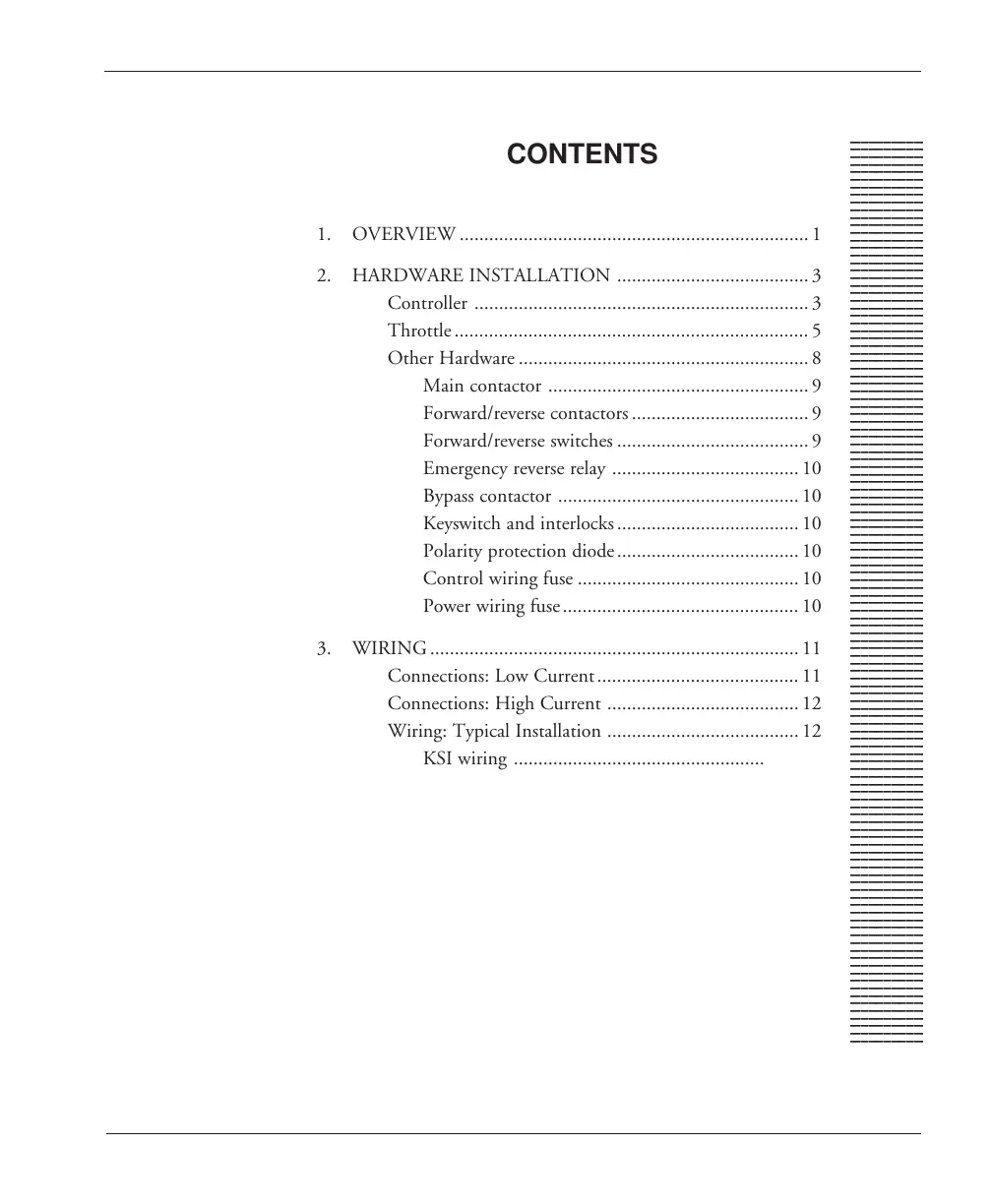 CONTENTS

1. OVERVIEW ....................................................................... 1

2. HARDWARE INSTALLATION ....................................... 3
Controller .................................................................... 3
Throttle ........................................................................ 5
Other Hardware ........................................................... 8
Main contactor ..................................................... 9
Forward/reverse contactors .................................... 9
Forward/reverse switches ....................................... 9
Emergency reverse relay ...................................... 10
Bypass contactor ................................................. 10
Keyswitch and interlocks ..................................... 10
Polarity protection diode ..................................... 10
Control wiring fuse ............................................. 10
Power wiring fuse ................................................ 10

3. WIRING ........................................................................... 11
Connections: Low Current ......................................... 11
Connections: High Current ....................................... 12
Wiring: Typical Installation ....................................... 12
KSI wiring ...................................................